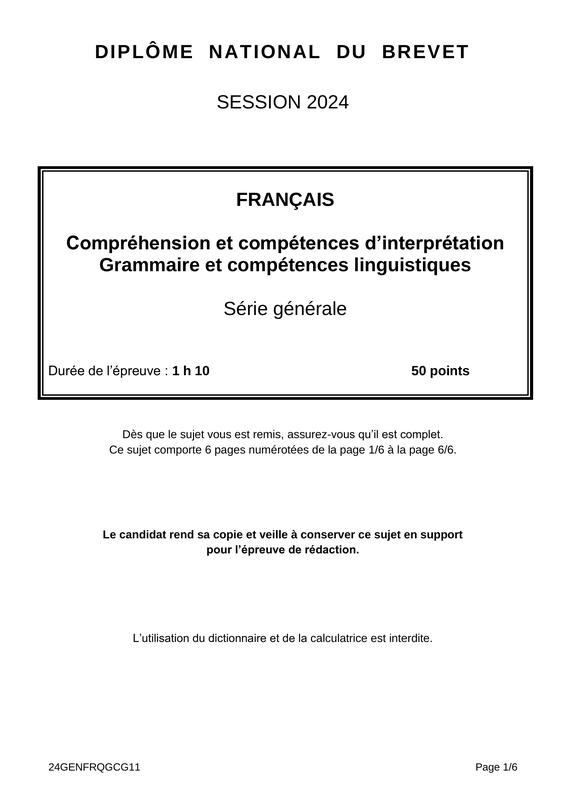 DIPLÔME NATIONAL DU BREVET

SESSION 2024

FRANÇAIS

Compréhension et compétences d'interprétation
Grammaire et compétences linguistiques

Série générale

Durée de l'épreuve : 1 h 10 50 points

Dès que le sujet vous est remis, assurez-vous qu'il est complet.
Ce sujet comporte 6 pages numérotées de la page 1/6 à la page 6/6.

Le candidat rend sa copie et veille à conserver ce sujet en support pour l'épreuve de rédaction.

L'utilisation du dictionnaire et de la calculatrice est interdite.

24GENFRQGCG11 Page 1/6